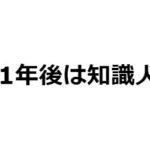 1年後は知識人